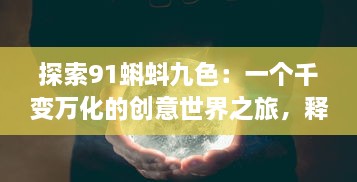 探索91蝌蚪九色：一个千变万化的创意世界之旅，释